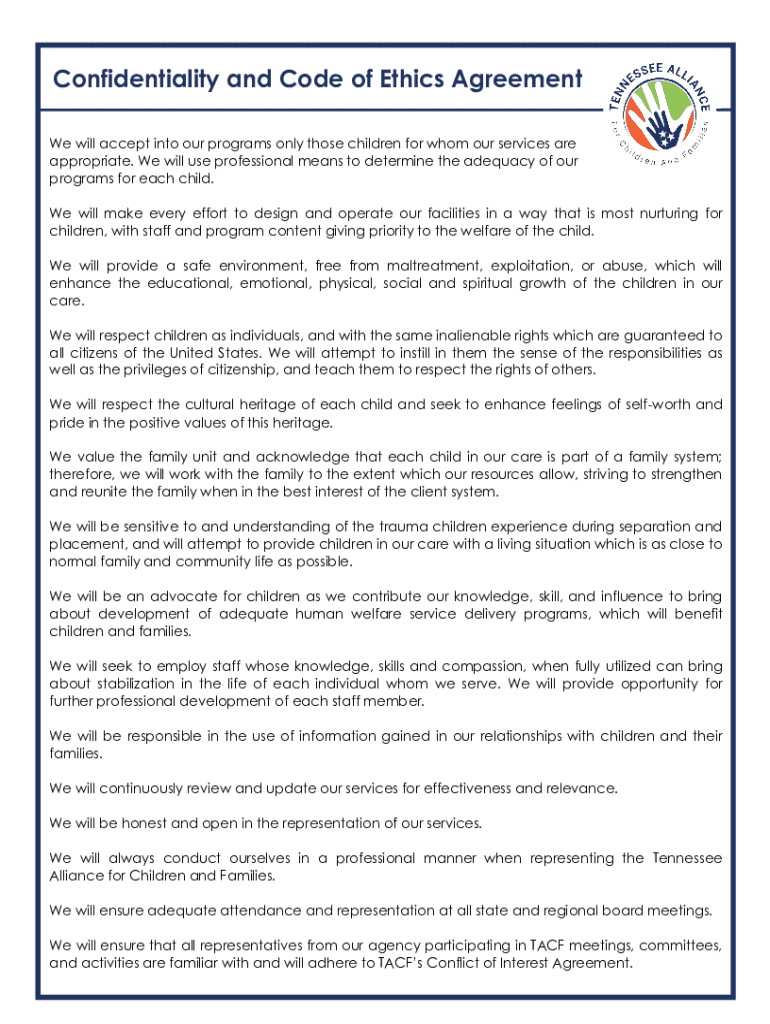 Confidentiality and Code of Ethics Agreement

TENNESSEE ALLIANCE For Children And Families

We will accept into our programs only those children for whom our services are appropriate. We will use professional means to determine the adequacy of our programs for each child.

We will make every effort to design and operate our facilities in a way that is most nurturing for children, with staff and program content giving priority to the welfare of the child.

We will provide a safe environment, free from maltreatment, exploitation, or abuse, which will enhance the educational, emotional, physical, social and spiritual growth of the children in our care.

We will respect children as individuals, and with the same inalienable rights which are guaranteed to all citizens of the United States. We will attempt to instill in them the sense of the responsibilities as well as the privileges of citizenship, and teach them to respect the rights of others.

We will respect the cultural heritage of each child and seek to enhance feelings of self-worth and pride in the positive values of this heritage.

We value the family unit and acknowledge that each child in our care is part of a family system; therefore, we will work with the family to the extent which our resources allow, striving to strengthen and reunite the family when in the best interest of the client system.

We will be sensitive to and understanding of the trauma children experience during separation and placement, and will attempt to provide children in our care with a living situation which is as close to normal family and community life as possible.

We will be an advocate for children as we contribute our knowledge, skill, and influence to bring about development of adequate human welfare service delivery programs, which will benefit children and families.

We will seek to employ staff whose knowledge, skills and compassion, when fully utilized can bring about stabilization in the life of each individual whom we serve. We will provide opportunity for further professional development of each staff member.

We will be responsible in the use of information gained in our relationships with children and their families.

We will continuously review and update our services for effectiveness and relevance.

We will be honest and open in the representation of our services.

We will always conduct ourselves in a professional manner when representing the Tennessee Alliance for Children and Families.

We will ensure adequate attendance and representation at all state and regional board meetings.

We will ensure that all representatives from our agency participating in TACF meetings, committees, and activities are familiar with and will adhere to TACF's Conflict of Interest Agreement.